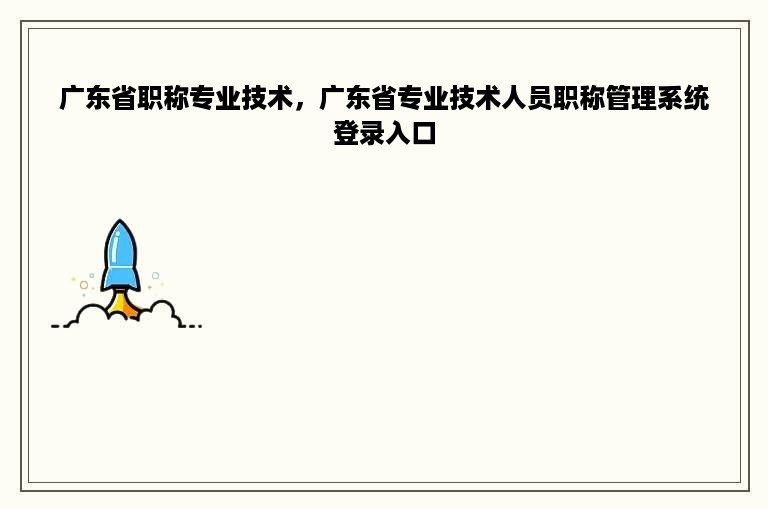 广东省职称专业技术，广东省专业技术人员职称管理系统登录入口